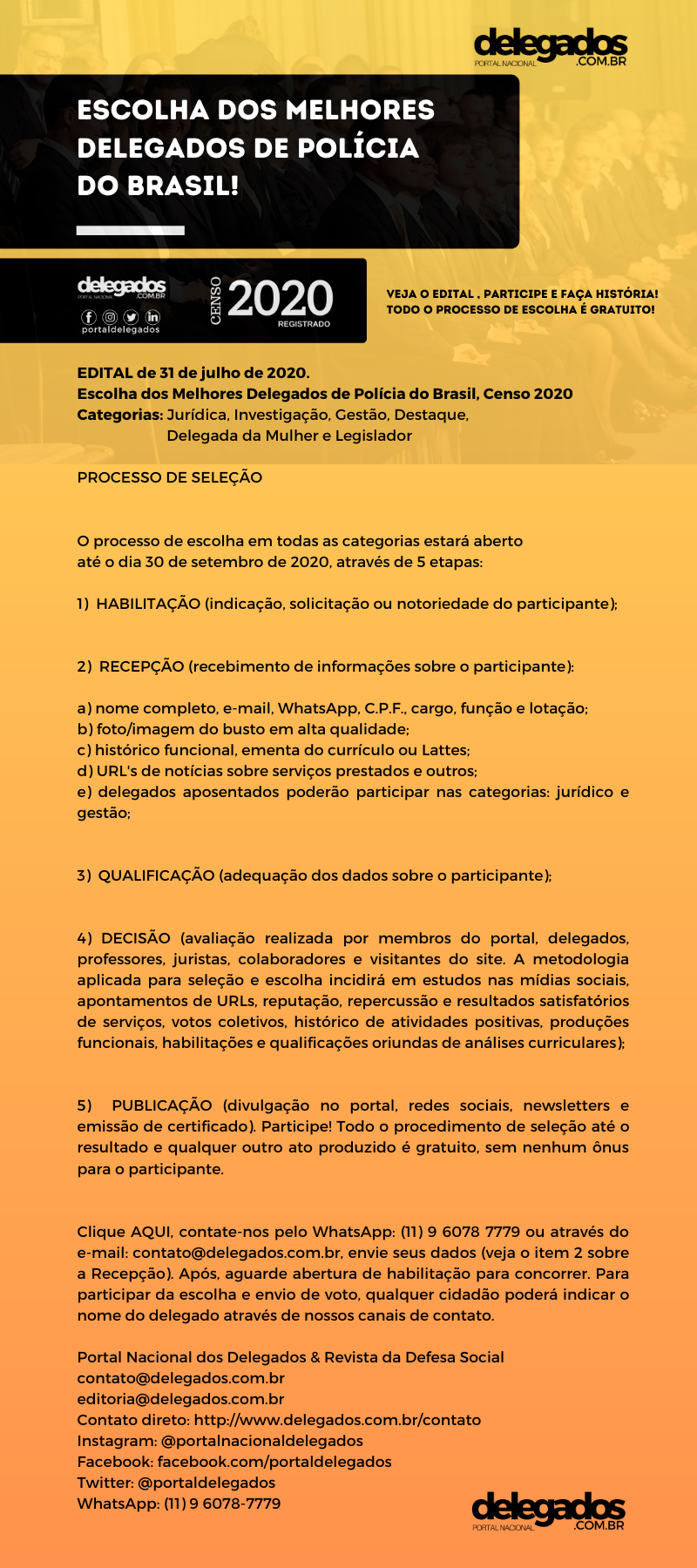 delegados
PORTAL NACIONAL .COM.BR

ESCOLHA DOS MELHORES DELEGADOS DE POLÍCIA DO BRASIL!

delegados
PORTAL NACIONAL .COM.BR
portaldelegados

CENSO 2020
REGISTRADO

VEJA O EDITAL , PARTICIPE E FAÇA HISTÓRIA!
TODO O PROCESSO DE ESCOLHA É GRATUITO!

EDITAL de 31 de julho de 2020.
Escolha dos Melhores Delegados de Polícia do Brasil, Censo 2020
Categorias: Jurídica, Investigação, Gestão, Destaque, Delegada da Mulher e Legislador

PROCESSO DE SELEÇÃO

O processo de escolha em todas as categorias estará aberto até o dia 30 de setembro de 2020, através de 5 etapas:

1) HABILITAÇÃO (indicação, solicitação ou notoriedade do participante);

2) RECEPÇÃO (recebimento de informações sobre o participante):

a) nome completo, e-mail, WhatsApp, C.P.F., cargo, função e lotação;
b) foto/imagem do busto em alta qualidade;
c) histórico funcional, ementa do currículo ou Lattes;
d) URL's de notícias sobre serviços prestados e outros;
e) delegados aposentados poderão participar nas categorias: jurídico e gestão;

3) QUALIFICAÇÃO (adequação dos dados sobre o participante);

4) DECISÃO (avaliação realizada por membros do portal, delegados, professores, juristas, colaboradores e visitantes do site. A metodologia aplicada para seleção e escolha incidirá em estudos nas mídias sociais, apontamentos de URLs, reputação, repercussão e resultados satisfatórios de serviços, votos coletivos, histórico de atividades positivas, produções funcionais, habilitações e qualificações oriundas de análises curriculares);

5) PUBLICAÇÃO (divulgação no portal, redes sociais, newsletters e emissão de certificado). Participe! Todo o procedimento de seleção até o resultado e qualquer outro ato produzido é gratuito, sem nenhum ônus para o participante.

Clique AQUI, contate-nos pelo WhatsApp: (11) 9 6078 7779 ou através do e-mail: contato@delegados.com.br, envie seus dados (veja o item 2 sobre a Recepção). Após, aguarde abertura de habilitação para concorrer. Para participar da escolha e envio de voto, qualquer cidadão poderá indicar o nome do delegado através de nossos canais de contato.

Portal Nacional dos Delegados & Revista da Defesa Social
contato@delegados.com.br
editoria@delegados.com.br
Contato direto: http://www.delegados.com.br/contato
Instagram: @portalnacionaldelegados
Facebook: facebook.com/portaldelegados
Twitter: @portaldelegados
WhatsApp: (11) 9 6078-7779

delegados
PORTAL NACIONAL .COM.BR